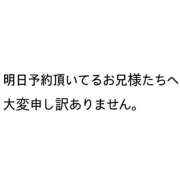 明日予約頂いてるお兄様たちへ
大変申し訳ありません。